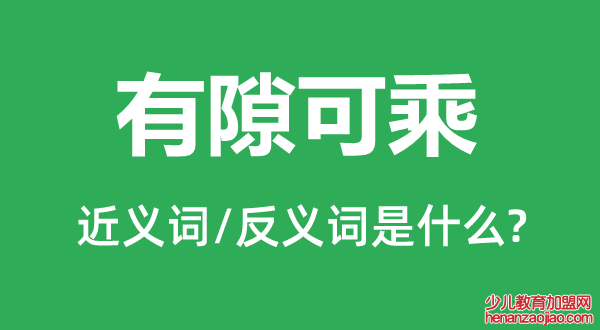 有隙可乘

近义词/反义词是什么?

少儿教育加盟网
henanzaojiao.com